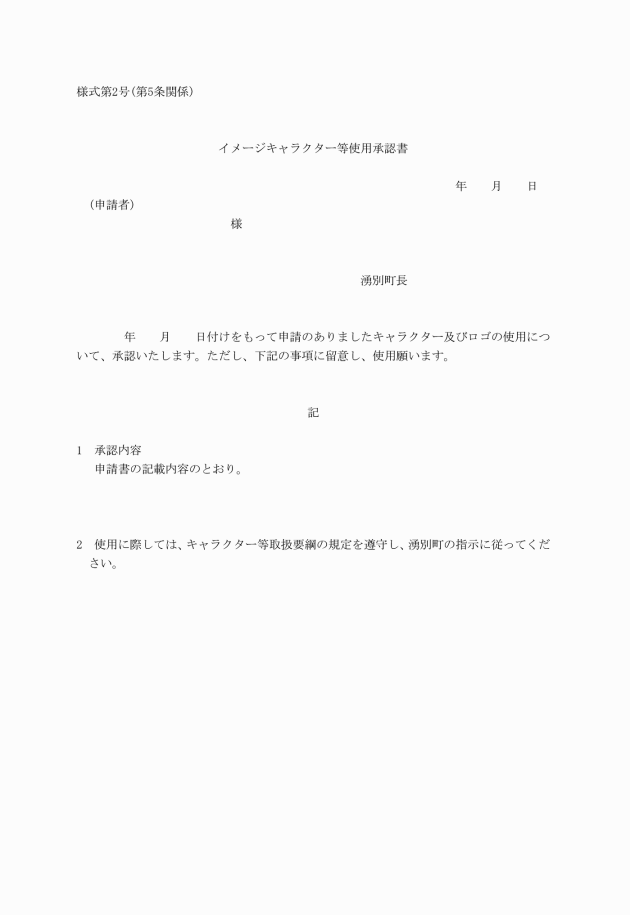 様式第2号(第5条関係)

イメージキャラクター等使用承認書

年　月　日

(申請者)

様

湧別町長

年　月　日付けをもって申請のありましたキャラクター及びロゴの使用について、承認いたします。ただし、下記の事項に留意し、使用願います。

記

1　承認内容
申請書の記載内容のとおり。

2　使用に際しては、キャラクター等取扱要綱の規定を遵守し、湧別町の指示に従ってください。